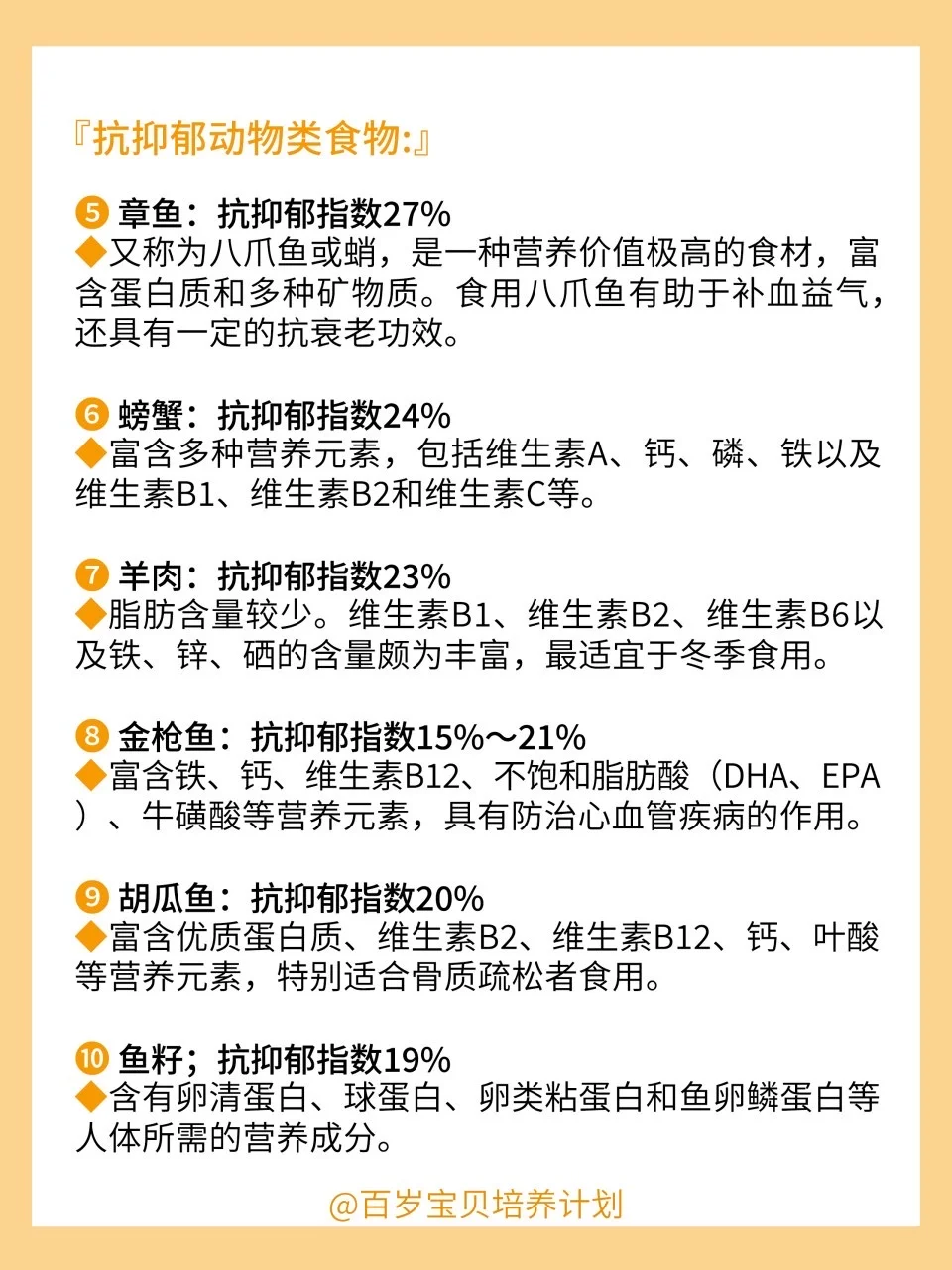 『抗抑郁动物类食物:』

❺ 章鱼：抗抑郁指数27%
◆又称为八爪鱼或蛸，是一种营养价值极高的食材，富含蛋白质和多种矿物质。食用八爪鱼有助于补血益气，还具有一定的抗衰老功效。

❻ 螃蟹：抗抑郁指数24%
◆富含多种营养元素，包括维生素A、钙、磷、铁以及维生素B1、维生素B2和维生素C等。

❼ 羊肉：抗抑郁指数23%
◆脂肪含量较少。维生素B1、维生素B2、维生素B6以及铁、锌、硒的含量颇为丰富，最适宜于冬季食用。

❽ 金枪鱼：抗抑郁指数15%～21%
◆富含铁、钙、维生素B12、不饱和脂肪酸（DHA、EPA）、牛磺酸等营养元素，具有防治心血管疾病的作用。

❾ 胡瓜鱼：抗抑郁指数20%
◆富含优质蛋白质、维生素B2、维生素B12、钙、叶酸等营养元素，特别适合骨质疏松者食用。

❿ 鱼籽；抗抑郁指数19%
◆含有卵清蛋白、球蛋白、卵类粘蛋白和鱼卵鳞蛋白等人体所需的营养成分。

@百岁宝贝培养计划